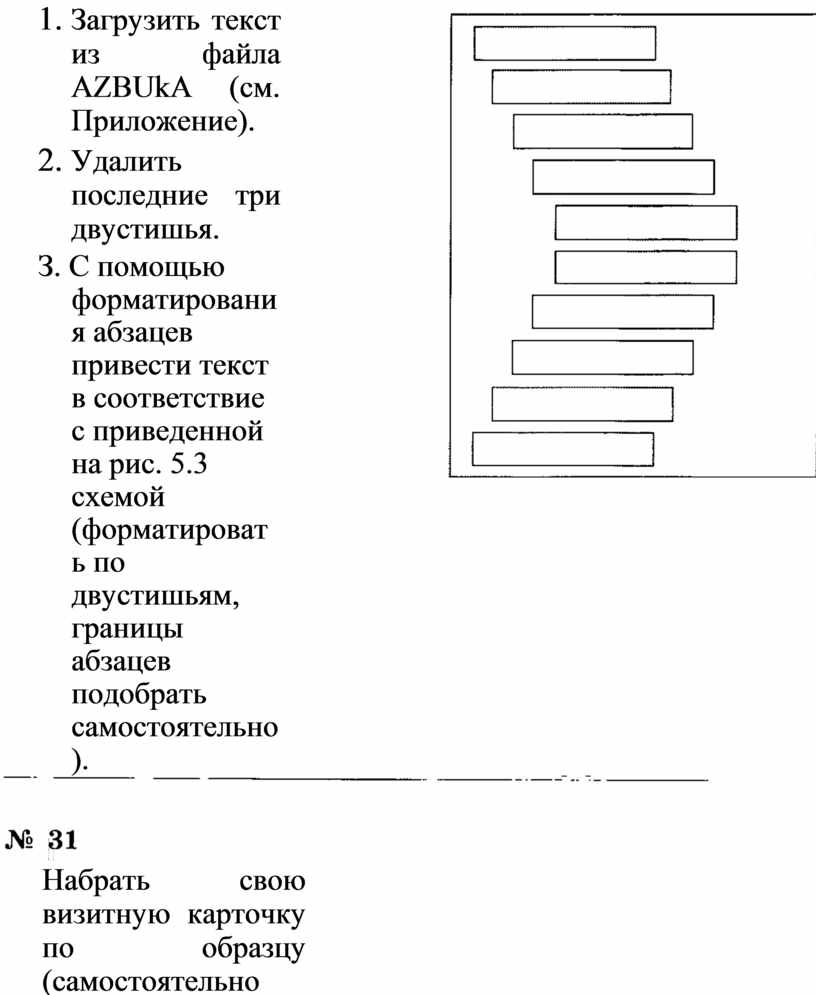 1. Загрузить текст из файла AZBUkA (см. Приложение).

2. Удалить последние три двустишья.

3. С помощью форматирования абзацев привести текст в соответствие с приведенной на рис. 5.3 схемой (форматировать по двустишьям, границы абзацев подобрать самостоятельно).

№ 31

Набрать свою визитную карточку по образцу (самостоятельно